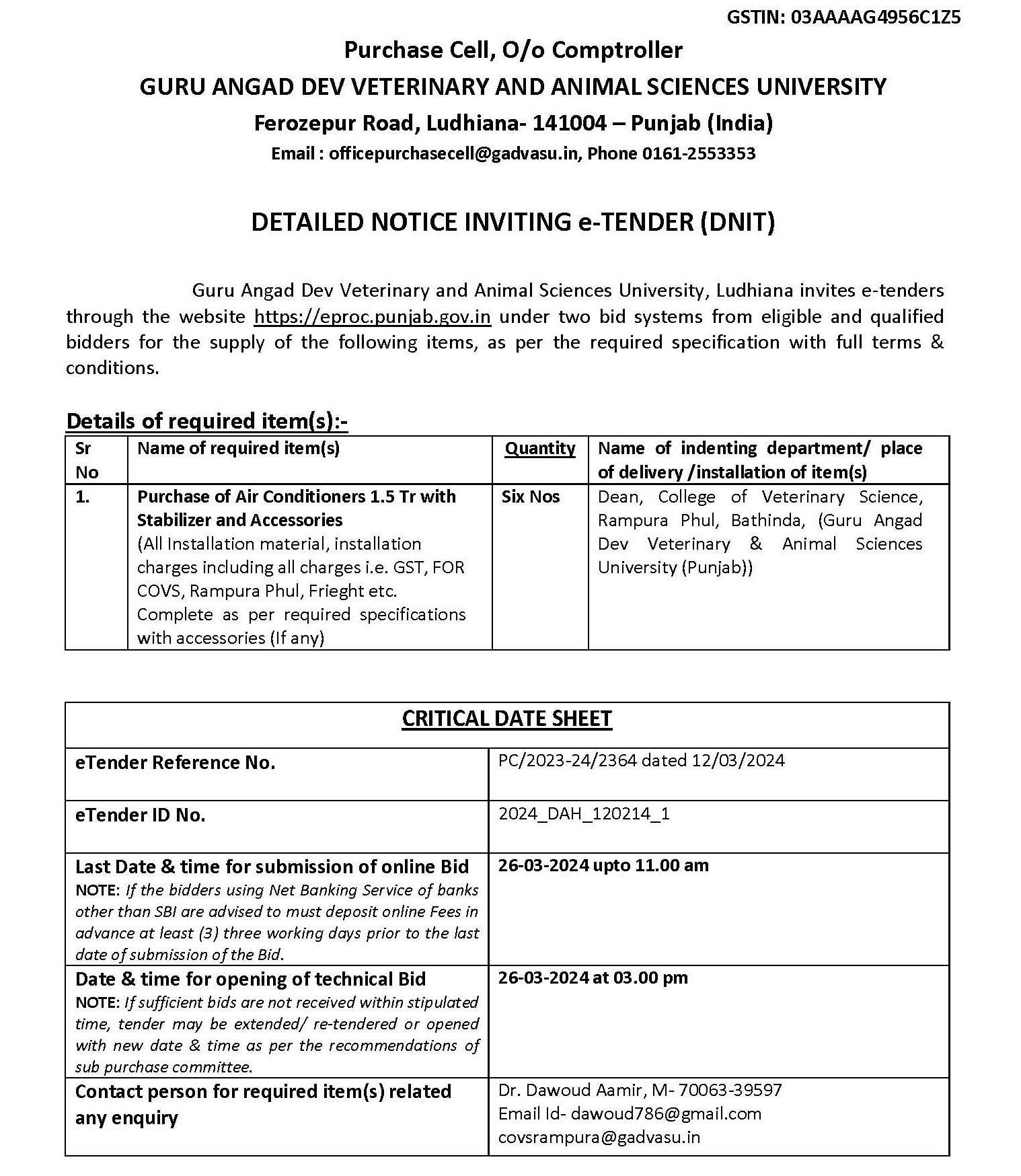 GSTIN: 03AAAAG4956C1Z5

Purchase Cell, O/o Comptroller
GURU ANGAD DEV VETERINARY AND ANIMAL SCIENCES UNIVERSITY
Ferozepur Road, Ludhiana- 141004 – Punjab (India)
Email : officepurchasecell@gadvasu.in, Phone 0161-2553353

DETAILED NOTICE INVITING e-TENDER (DNIT)

Guru Angad Dev Veterinary and Animal Sciences University, Ludhiana invites e-tenders through the website https://eproc.punjab.gov.in under two bid systems from eligible and qualified bidders for the supply of the following items, as per the required specification with full terms & conditions.

Details of required item(s):-

| Sr No | Name of required item(s) | Quantity | Name of indenting department/ place of delivery /installation of item(s) |
|---|---|---|---|
| 1. | Purchase of Air Conditioners 1.5 Tr with Stabilizer and Accessories (All Installation material, installation charges including all charges i.e. GST, FOR COVS, Rampura Phul, Frieght etc. Complete as per required specifications with accessories (If any) | Six Nos | Dean, College of Veterinary Science, Rampura Phul, Bathinda, (Guru Angad Dev Veterinary & Animal Sciences University (Punjab)) |

| CRITICAL DATE SHEET | |
|---|---|
| eTender Reference No. | PC/2023-24/2364 dated 12/03/2024 |
| eTender ID No. | 2024_DAH_120214_1 |
| Last Date & time for submission of online Bid NOTE: If the bidders using Net Banking Service of banks other than SBI are advised to must deposit online Fees in advance at least (3) three working days prior to the last date of submission of the Bid. | 26-03-2024 upto 11.00 am |
| Date & time for opening of technical Bid NOTE: If sufficient bids are not received within stipulated time, tender may be extended/ re-tendered or opened with new date & time as per the recommendations of sub purchase committee. | 26-03-2024 at 03.00 pm |
| Contact person for required item(s) related any enquiry | Dr. Dawoud Aamir, M- 70063-39597 Email Id- dawoud786@gmail.com covsrampura@gadvasu.in |